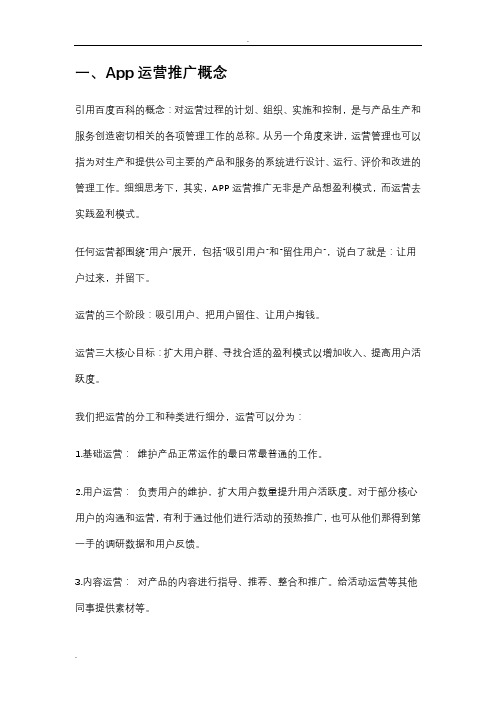 -

一、App 运营推广概念

引用百度百科的概念：对运营过程的计划、组织、实施和控制，是与产品生产和服务创造密切相关的各项管理工作的总称。从另一个角度来讲，运营管理也可以指为对生产和提供公司主要的产品和服务的系统进行设计、运行、评价和改进的管理工作。细细思考下，其实，APP 运营推广无非是产品想盈利模式，而运营去实践盈利模式。

任何运营都围绕"用户"展开，包括"吸引用户"和"留住用户"，说白了就是：让用户过来，并留下。

运营的三个阶段：吸引用户、把用户留住、让用户掏钱。

运营三大核心目标：扩大用户群、寻找合适的盈利模式以增加收入、提高用户活跃度。

我们把运营的分工和种类进行细分，运营可以分为：

1.基础运营：  维护产品正常运作的最日常最普通的工作。

2.用户运营：  负责用户的维护、扩大用户数量提升用户活跃度。对于部分核心用户的沟通和运营，有利于通过他们进行活动的预热推广，也可从他们那得到第一手的调研数据和用户反馈。

3.内容运营：  对产品的内容进行指导、推荐、整合和推广。给活动运营等其他同事提供素材等。

-